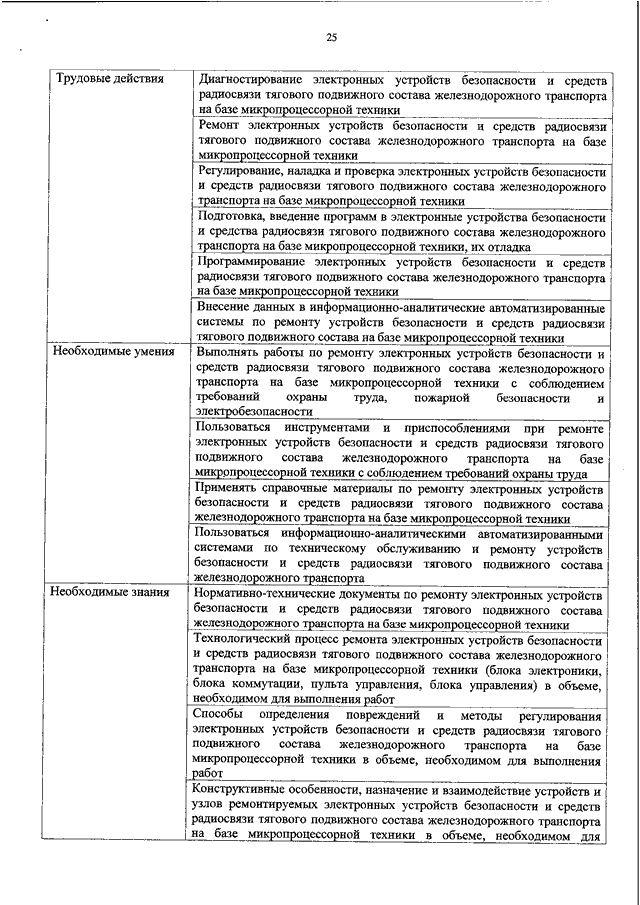 25

| | |
|---|---|
| Трудовые действия | Диагностирование электронных устройств безопасности и средств радиосвязи тягового подвижного состава железнодорожного транспорта на базе микропроцессорной техники |
| | Ремонт электронных устройств безопасности и средств радиосвязи тягового подвижного состава железнодорожного транспорта на базе микропроцессорной техники |
| | Регулирование, наладка и проверка электронных устройств безопасности и средств радиосвязи тягового подвижного состава железнодорожного транспорта на базе микропроцессорной техники |
| | Подготовка, введение программ в электронные устройства безопасности и средства радиосвязи тягового подвижного состава железнодорожного транспорта на базе микропроцессорной техники, их отладка |
| | Программирование электронных устройств безопасности и средств радиосвязи тягового подвижного состава железнодорожного транспорта на базе микропроцессорной техники |
| | Внесение данных в информационно-аналитические автоматизированные системы по ремонту устройств безопасности и средств радиосвязи тягового подвижного состава на базе микропроцессорной техники |
| Необходимые умения | Выполнять работы по ремонту электронных устройств безопасности и средств радиосвязи тягового подвижного состава железнодорожного транспорта на базе микропроцессорной техники с соблюдением требований охраны труда, пожарной безопасности и электробезопасности |
| | Пользоваться инструментами и приспособлениями при ремонте электронных устройств безопасности и средств радиосвязи тягового подвижного состава железнодорожного транспорта на базе микропроцессорной техники с соблюдением требований охраны труда |
| | Применять справочные материалы по ремонту электронных устройств безопасности и средств радиосвязи тягового подвижного состава железнодорожного транспорта на базе микропроцессорной техники |
| | Пользоваться информационно-аналитическими автоматизированными системами по техническому обслуживанию и ремонту устройств безопасности и средств радиосвязи тягового подвижного состава железнодорожного транспорта |
| Необходимые знания | Нормативно-технические документы по ремонту электронных устройств безопасности и средств радиосвязи тягового подвижного состава железнодорожного транспорта на базе микропроцессорной техники |
| | Технологический процесс ремонта электронных устройств безопасности и средств радиосвязи тягового подвижного состава железнодорожного транспорта на базе микропроцессорной техники (блока электроники, блока коммутации, пульта управления, блока управления) в объеме, необходимом для выполнения работ |
| | Способы определения повреждений и методы регулирования электронных устройств безопасности и средств радиосвязи тягового подвижного состава железнодорожного транспорта на базе микропроцессорной техники в объеме, необходимом для выполнения работ |
| | Конструктивные особенности, назначение и взаимодействие устройств и узлов ремонтируемых электронных устройств безопасности и средств радиосвязи тягового подвижного состава железнодорожного транспорта на базе микропроцессорной техники в объеме, необходимом для |